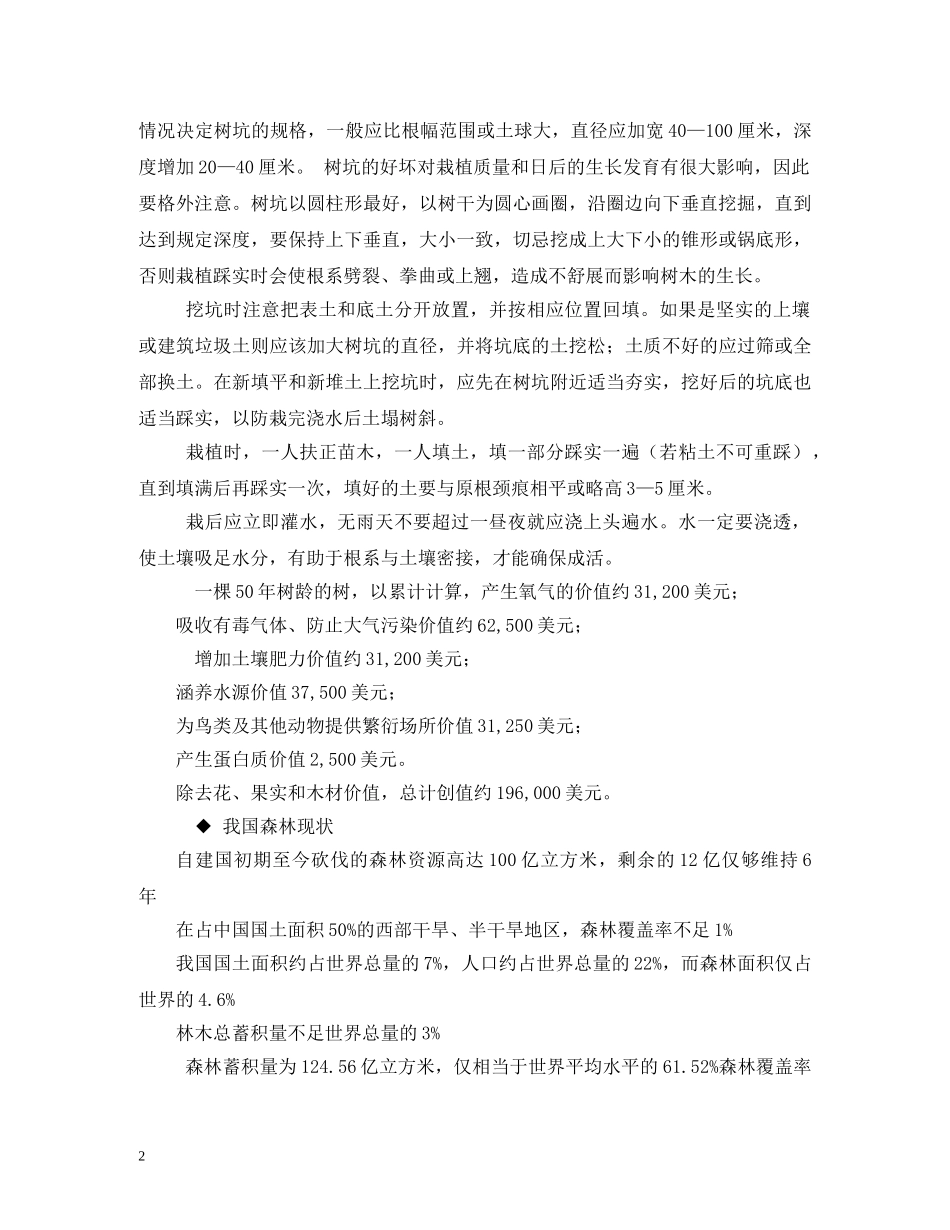 情况决定树坑的规格，一般应比根幅范围或土球大，直径应加宽40—100厘米，深度增加20—40厘米。 树坑的好坏对栽植质量和日后的生长发育有很大影响，因此要格外注意。树坑以圆柱形最好，以树干为圆心画圈，沿圈边向下垂直挖掘，直到达到规定深度，要保持上下垂直，大小一致，切忌挖成上大下小的锥形或锅底形，否则栽植踩实时会使根系劈裂、拳曲或上翘，造成不舒展而影响树木的生长。

挖坑时注意把表土和底土分开放置，并按相应位置回填。如果是坚实的上壤或建筑垃圾土则应该加大树坑的直径，并将坑底的土挖松；土质不好的应过筛或全部换土。在新填平和新堆土上挖坑时，应先在树坑附近适当夯实，挖好后的坑底也适当踩实，以防栽完浇水后土塌树斜。

栽植时，一人扶正苗木，一人填土，填一部分踩实一遍（若粘土不可重踩），直到填满后再踩实一次，填好的土要与原根颈痕相平或略高3—5厘米。

栽后应立即灌水，无雨天不要超过一昼夜就应浇上头遍水。水一定要浇透，使土壤吸足水分，有助于根系与土壤密接，才能确保成活。

一棵50年树龄的树，以累计计算，产生氧气的价值约31,200美元；

吸收有毒气体、防止大气污染价值约62,500美元；

增加土壤肥力价值约31,200美元；

涵养水源价值37,500美元；

为鸟类及其他动物提供繁衍场所价值31,250美元；

产生蛋白质价值2,500美元。

除去花、果实和木材价值，总计创值约196,000美元。

◆ 我国森林现状

自建国初期至今砍伐的森林资源高达100亿立方米，剩余的12亿仅够维持6年

在占中国国土面积50%的西部干旱、半干旱地区，森林覆盖率不足1%

我国国土面积约占世界总量的7%，人口约占世界总量的22%，而森林面积仅占世界的4.6%

林木总蓄积量不足世界总量的3%

森林蓄积量为124.56亿立方米，仅相当于世界平均水平的61.52%森林覆盖率

2